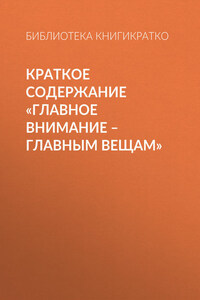 БИБЛИОТЕКА КНИГИКРАТКО

КРАТКОЕ СОДЕРЖАНИЕ «ГЛАВНОЕ ВНИМАНИЕ – ГЛАВНЫМ ВЕЩАМ»